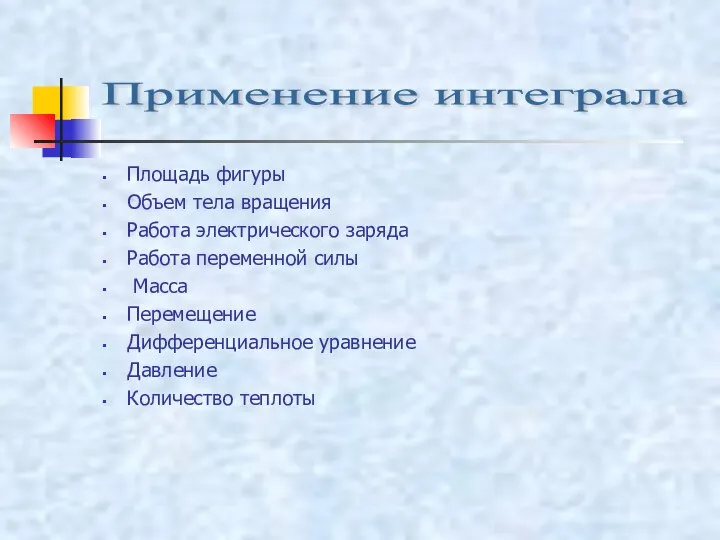 Применение интеграла

- Площадь фигуры
- Объем тела вращения
- Работа электрического заряда
- Работа переменной силы
- Масса
- Перемещение
- Дифференциальное уравнение
- Давление
- Количество теплоты